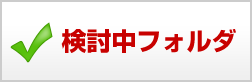 検討中フォルダ